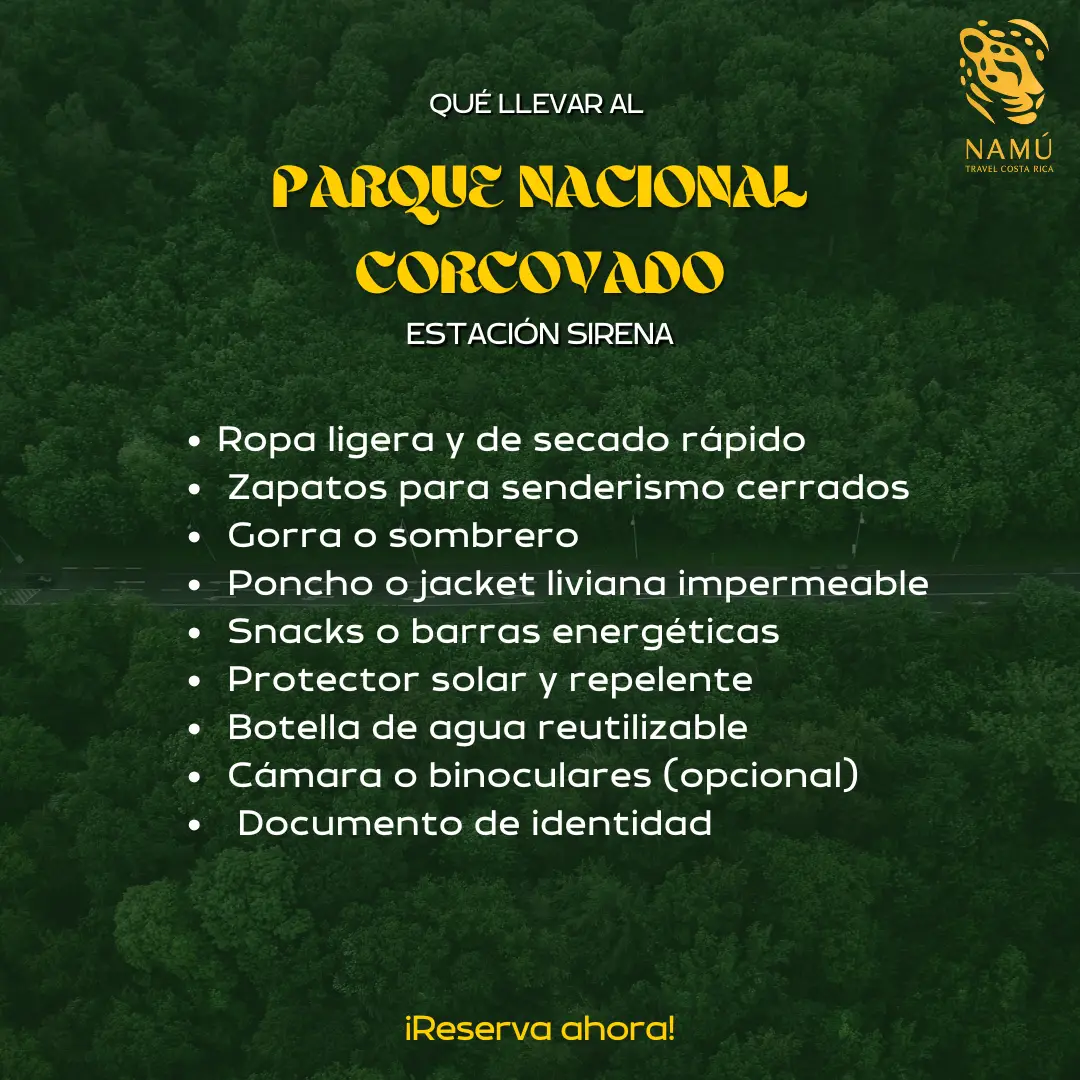 NAMÚ
TRAVEL COSTA RICA

QUÉ LLEVAR AL

PARQUE NACIONAL CORCOVADO

ESTACIÓN SIRENA

• Ropa ligera y de secado rápido
• Zapatos para senderismo cerrados
• Gorra o sombrero
• Poncho o jacket liviana impermeable
• Snacks o barras energéticas
• Protector solar y repelente
• Botella de agua reutilizable
• Cámara o binoculares (opcional)
• Documento de identidad

¡Reserva ahora!